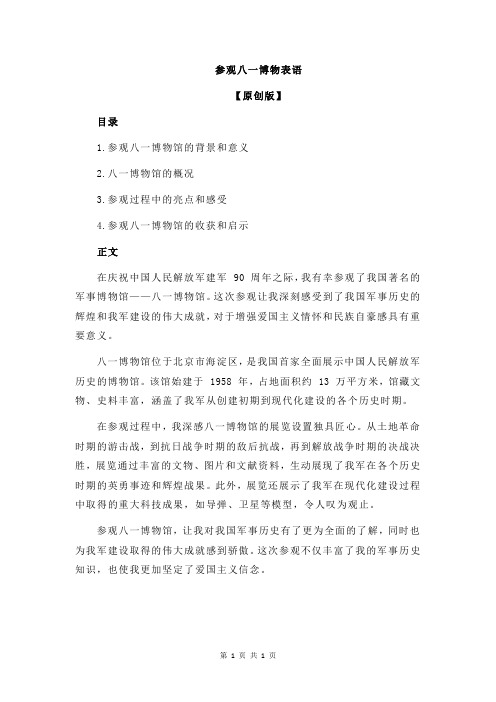 参观八一博物表语

【原创版】

目录

1.参观八一博物馆的背景和意义

2.八一博物馆的概况

3.参观过程中的亮点和感受

4.参观八一博物馆的收获和启示

正文

在庆祝中国人民解放军建军 90 周年之际，我有幸参观了我国著名的军事博物馆——八一博物馆。这次参观让我深刻感受到了我国军事历史的辉煌和我军建设的伟大成就，对于增强爱国主义情怀和民族自豪感具有重要意义。

八一博物馆位于北京市海淀区，是我国首家全面展示中国人民解放军历史的博物馆。该馆始建于 1958 年，占地面积约 13 万平方米，馆藏文物、史料丰富，涵盖了我军从创建初期到现代化建设的各个历史时期。

在参观过程中，我深感八一博物馆的展览设置独具匠心。从土地革命时期的游击战，到抗日战争时期的敌后抗战，再到解放战争时期的决战决胜，展览通过丰富的文物、图片和文献资料，生动展现了我军在各个历史时期的英勇事迹和辉煌战果。此外，展览还展示了我军在现代化建设过程中取得的重大科技成果，如导弹、卫星等模型，令人叹为观止。

参观八一博物馆，让我对我国军事历史有了更为全面的了解，同时也为我军建设取得的伟大成就感到骄傲。这次参观不仅丰富了我的军事历史知识，也使我更加坚定了爱国主义信念。

第 1 页 共 1 页